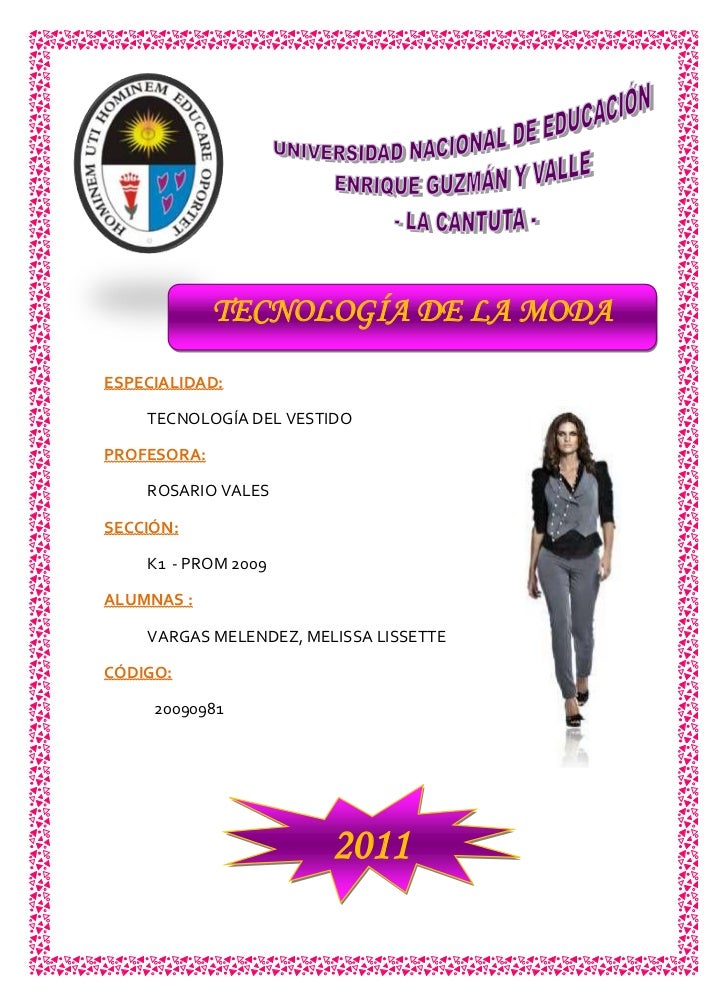 HOMINEM UTI HOMINEM EDUCARE OPORTET

UNIVERSIDAD NACIONAL DE EDUCACIÓN
ENRIQUE GUZMÁN Y VALLE
- LA CANTUTA -

TECNOLOGÍA DE LA MODA

ESPECIALIDAD:

TECNOLOGÍA DEL VESTIDO

PROFESORA:

ROSARIO VALES

SECCIÓN:

K1 - PROM 2009

ALUMNAS :

VARGAS MELENDEZ, MELISSA LISSETTE

CÓDIGO:

20090981

2011